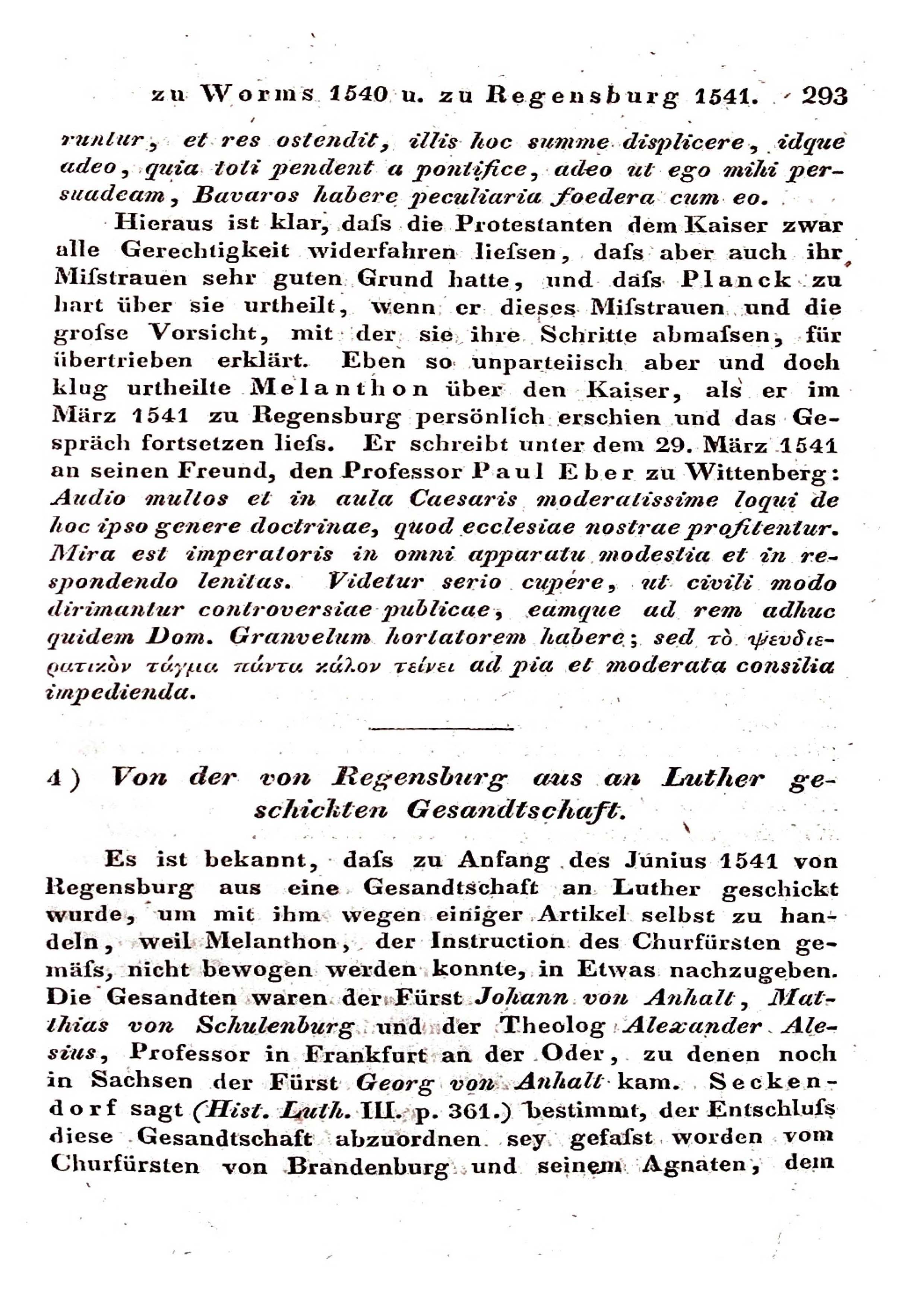 zu Worms 1540 u. zu Regensburg 1541. 293

runtur, et res ostendit, illis hoc summe displicere, idque adeo, quia toti pendent a pontifice, adeo ut ego mihi persuadeam, Bavaros habere peculiaria foedera cum eo.

Hieraus ist klar, dafs die Protestanten dem Kaiser zwar alle Gerechtigkeit widerfahren liefsen, dafs aber auch ihr Mifstrauen sehr guten Grund hatte, und dafs Planck zu hart über sie urtheilt, wenn er dieses Mifstrauen und die grofse Vorsicht, mit der sie ihre Schritte abmafsen, für übertrieben erklärt. Eben so unparteiisch aber und doch klug urtheilte Melanthon über den Kaiser, als er im März 1541 zu Regensburg persönlich erschien und das Gespräch fortsetzen liefs. Er schreibt unter dem 29. März 1541 an seinen Freund, den Professor Paul Eber zu Wittenberg: Audio multos et in aula Caesaris moderatissime loqui de hoc ipso genere doctrinae, quod ecclesiae nostrae profitentur. Mira est imperatoris in omni apparatu modestia et in respondendo lenitas. Videtur serio cupere, ut civili modo dirimantur controversiae publicae, eamque ad rem adhuc quidem Dom. Granvelum hortatorem habere; sed τὸ ψευδιερατικὸν τάγμα πάντα κάλον τείνει ad pia et moderata consilia impedienda.

4) Von der von Regensburg aus an Luther geschickten Gesandtschaft.

Es ist bekannt, dafs zu Anfang des Junius 1541 von Regensburg aus eine Gesandtschaft an Luther geschickt wurde, um mit ihm wegen einiger Artikel selbst zu handeln, weil Melanthon, der Instruction des Churfürsten gemäfs, nicht bewogen werden konnte, in Etwas nachzugeben. Die Gesandten waren der Fürst Johann von Anhalt, Matthias von Schulenburg und der Theolog Alexander Alesius, Professor in Frankfurt an der Oder, zu denen noch in Sachsen der Fürst Georg von Anhalt kam. Seckendorf sagt (Hist. Luth. III. p. 361.) bestimmt, der Entschlufs diese Gesandtschaft abzuordnen sey gefafst worden vom Churfürsten von Brandenburg und seinem Agnaten, dem